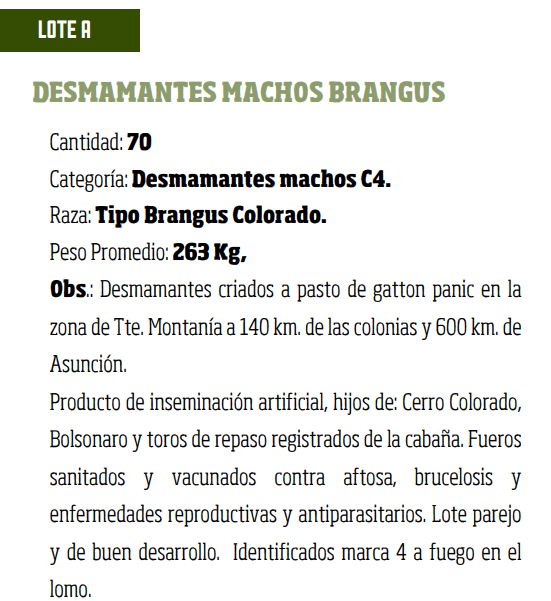 LOTE A

DESMAMANTES MACHOS BRANGUS

Cantidad: 70

Categoría: Desmamantes machos C4.

Raza: Tipo Brangus Colorado.

Peso Promedio: 263 Kg,

Obs.: Desmamantes criados a pasto de gatton panic en la zona de Tte. Montanía a 140 km. de las colonias y 600 km. de Asunción.

Producto de inseminación artificial, hijos de: Cerro Colorado, Bolsonaro y toros de repaso registrados de la cabaña. Fueros sanitados y vacunados contra aftosa, brucelosis y enfermedades reproductivas y antiparasitarios. Lote parejo y de buen desarrollo. Identificados marca 4 a fuego en el lomo.